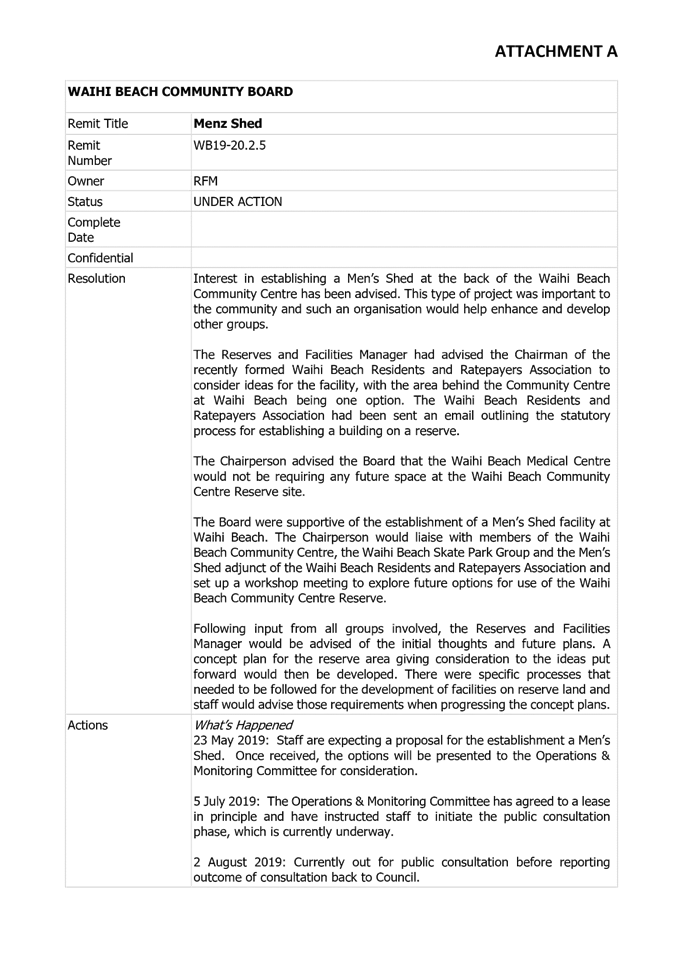 ATTACHMENT A

| WAIHI BEACH COMMUNITY BOARD | |
|---|---|
| Remit Title | Menz Shed |
| Remit Number | WB19-20.2.5 |
| Owner | RFM |
| Status | UNDER ACTION |
| Complete Date | |
| Confidential | |
| Resolution | Interest in establishing a Men's Shed at the back of the Waihi Beach Community Centre has been advised. This type of project was important to the community and such an organisation would help enhance and develop other groups.<br><br>The Reserves and Facilities Manager had advised the Chairman of the recently formed Waihi Beach Residents and Ratepayers Association to consider ideas for the facility, with the area behind the Community Centre at Waihi Beach being one option. The Waihi Beach Residents and Ratepayers Association had been sent an email outlining the statutory process for establishing a building on a reserve.<br><br>The Chairperson advised the Board that the Waihi Beach Medical Centre would not be requiring any future space at the Waihi Beach Community Centre Reserve site.<br><br>The Board were supportive of the establishment of a Men's Shed facility at Waihi Beach. The Chairperson would liaise with members of the Waihi Beach Community Centre, the Waihi Beach Skate Park Group and the Men's Shed adjunct of the Waihi Beach Residents and Ratepayers Association and set up a workshop meeting to explore future options for use of the Waihi Beach Community Centre Reserve.<br><br>Following input from all groups involved, the Reserves and Facilities Manager would be advised of the initial thoughts and future plans. A concept plan for the reserve area giving consideration to the ideas put forward would then be developed. There were specific processes that needed to be followed for the development of facilities on reserve land and staff would advise those requirements when progressing the concept plans. |
| Actions | What's Happened<br>23 May 2019: Staff are expecting a proposal for the establishment a Men's Shed. Once received, the options will be presented to the Operations & Monitoring Committee for consideration.<br><br>5 July 2019: The Operations & Monitoring Committee has agreed to a lease in principle and have instructed staff to initiate the public consultation phase, which is currently underway.<br><br>2 August 2019: Currently out for public consultation before reporting outcome of consultation back to Council. |